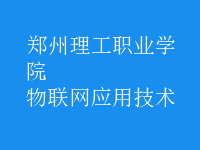 郑州理工职业学院
物联网应用技术